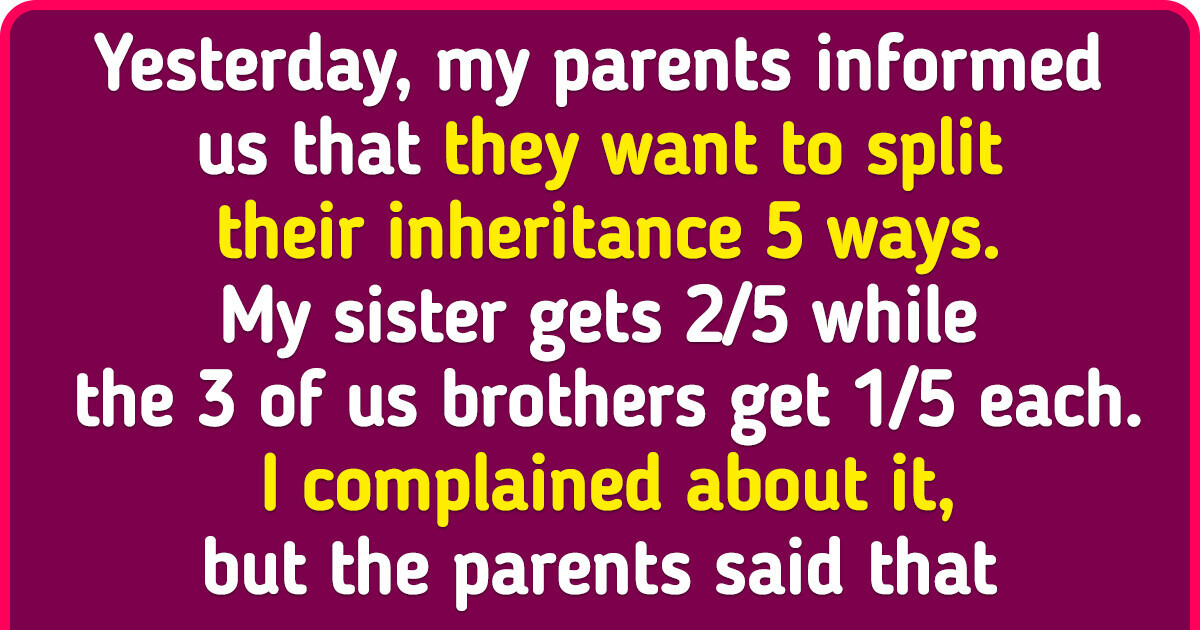 Yesterday, my parents informed us that they want to split their inheritance 5 ways. My sister gets 2/5 while the 3 of us brothers get 1/5 each. I complained about it, but the parents said that